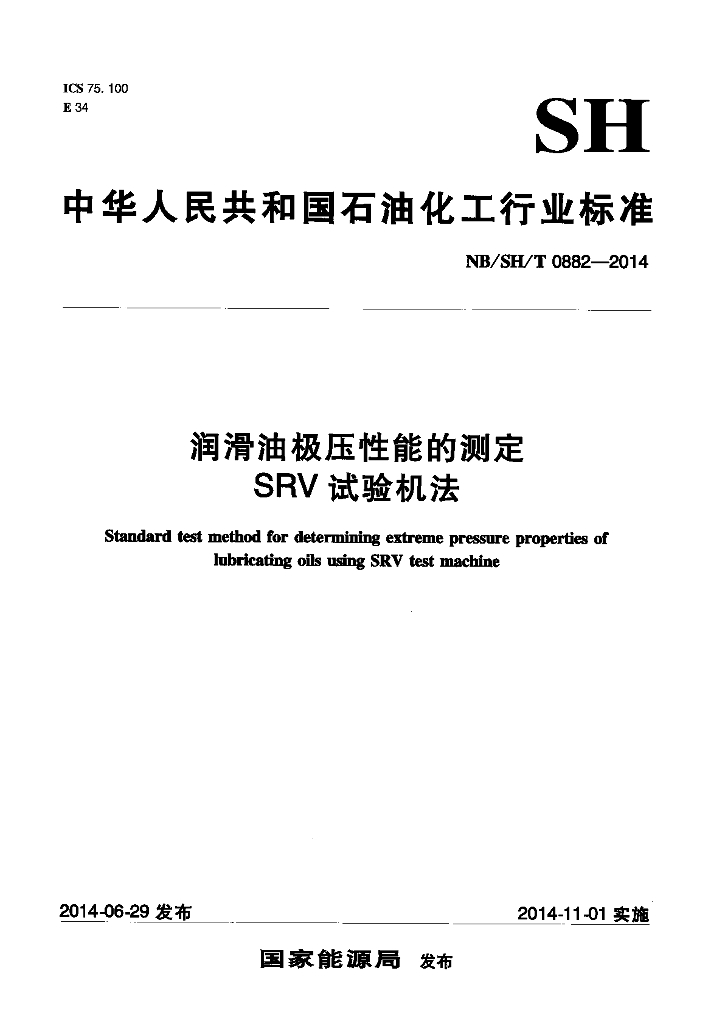 ICS 75. 100
E 34

SH

中华人民共和国石油化工行业标准

NB/SH/T 0882—2014

润滑油极压性能的测定
SRV 试验机法

Standard test method for determining extreme pressure properties of lubricating oils using SRV test machine

2014-06-29 发布

2014-11-01 实施

国家能源局 发布